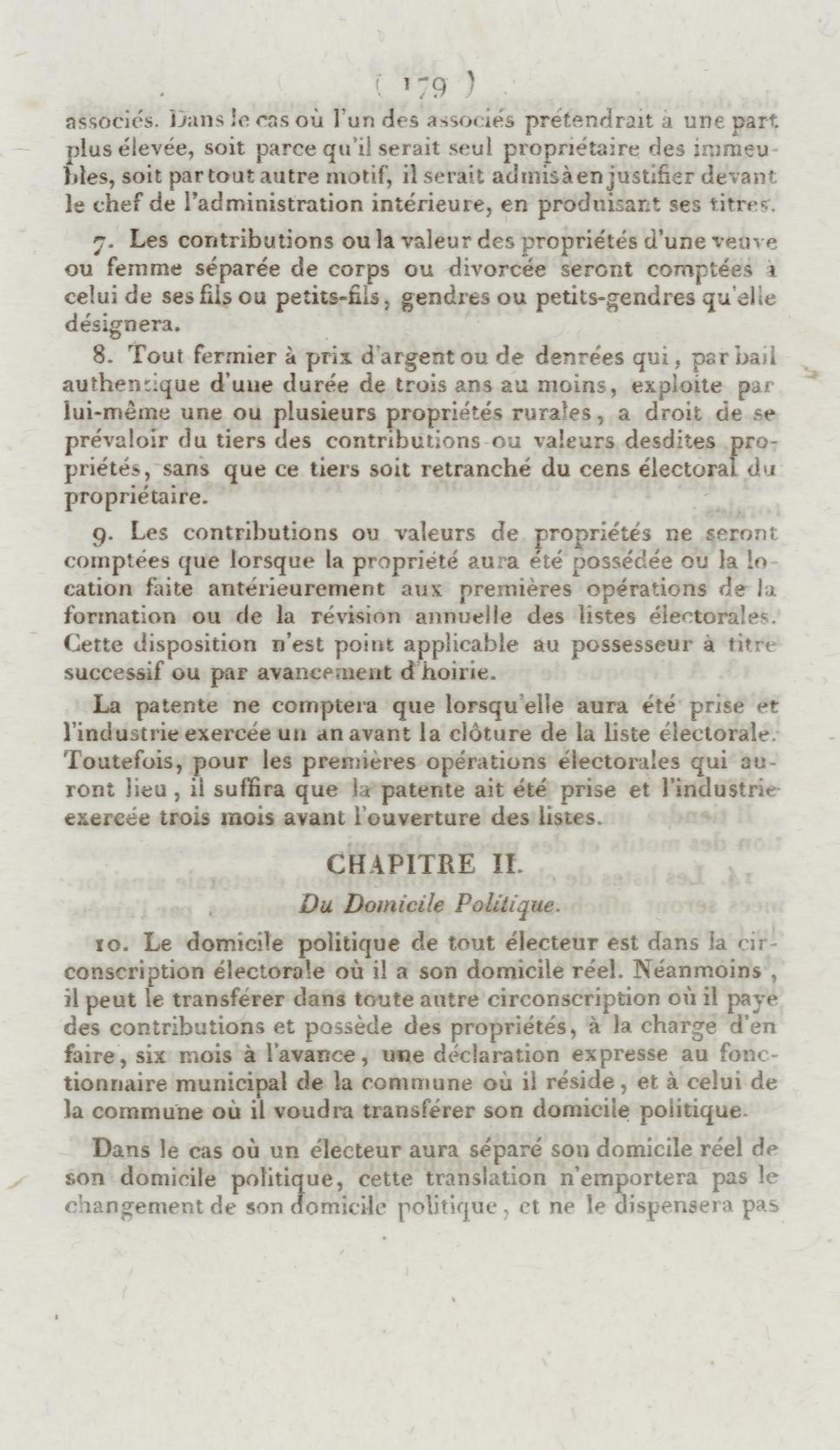 ( 179 )

associés. Dans le cas où l'un des associés prétendrait à une part plus élevée, soit parce qu'il serait seul propriétaire des immeubles, soit par tout autre motif, il serait admis à en justifier devant le chef de l'administration intérieure, en produisant ses titres.

7. Les contributions ou la valeur des propriétés d'une veuve ou femme séparée de corps ou divorcée seront comptées à celui de ses fils ou petits-fils, gendres ou petits-gendres qu'elle désignera.

8. Tout fermier à prix d'argent ou de denrées qui, par bail authentique d'une durée de trois ans au moins, exploite par lui-même une ou plusieurs propriétés rurales, a droit de se prévaloir du tiers des contributions ou valeurs desdites propriétés, sans que ce tiers soit retranché du cens électoral du propriétaire.

9. Les contributions ou valeurs de propriétés ne seront comptées que lorsque la propriété aura été possédée ou la location faite antérieurement aux premières opérations de la formation ou de la révision annuelle des listes électorales. Cette disposition n'est point applicable au possesseur à titre successif ou par avancement d'hoirie.

La patente ne comptera que lorsqu'elle aura été prise et l'industrie exercée un an avant la clôture de la liste électorale. Toutefois, pour les premières opérations électorales qui auront lieu, il suffira que la patente ait été prise et l'industrie exercée trois mois avant l'ouverture des listes.

CHAPITRE II.

Du Domicile Politique.

10. Le domicile politique de tout électeur est dans la circonscription électorale où il a son domicile réel. Néanmoins, il peut le transférer dans toute autre circonscription où il paye des contributions et possède des propriétés, à la charge d'en faire, six mois à l'avance, une déclaration expresse au fonctionnaire municipal de la commune où il réside, et à celui de la commune où il voudra transférer son domicile politique.

Dans le cas où un électeur aura séparé son domicile réel de son domicile politique, cette translation n'emportera pas le changement de son domicile politique, et ne le dispensera pas